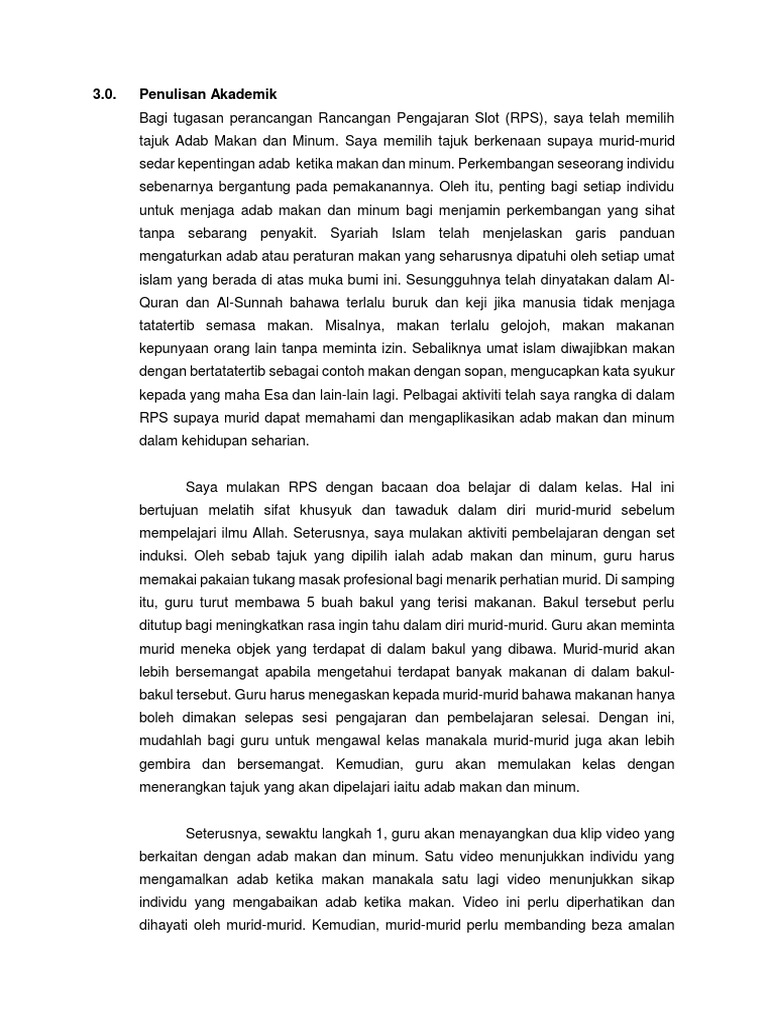 3.0. Penulisan Akademik

Bagi tugasan perancangan Rancangan Pengajaran Slot (RPS), saya telah memilih tajuk Adab Makan dan Minum. Saya memilih tajuk berkenaan supaya murid-murid sedar kepentingan adab ketika makan dan minum. Perkembangan seseorang individu sebenarnya bergantung pada pemakanannya. Oleh itu, penting bagi setiap individu untuk menjaga adab makan dan minum bagi menjamin perkembangan yang sihat tanpa sebarang penyakit. Syariah Islam telah menjelaskan garis panduan mengaturkan adab atau peraturan makan yang seharusnya dipatuhi oleh setiap umat islam yang berada di atas muka bumi ini. Sesungguhnya telah dinyatakan dalam Al-Quran dan Al-Sunnah bahawa terlalu buruk dan keji jika manusia tidak menjaga tatatertib semasa makan. Misalnya, makan terlalu gelojoh, makan makanan kepunyaan orang lain tanpa meminta izin. Sebaliknya umat islam diwajibkan makan dengan bertatatertib sebagai contoh makan dengan sopan, mengucapkan kata syukur kepada yang maha Esa dan lain-lain lagi. Pelbagai aktiviti telah saya rangka di dalam RPS supaya murid dapat memahami dan mengaplikasikan adab makan dan minum dalam kehidupan seharian.

Saya mulakan RPS dengan bacaan doa belajar di dalam kelas. Hal ini bertujuan melatih sifat khusyuk dan tawaduk dalam diri murid-murid sebelum mempelajari ilmu Allah. Seterusnya, saya mulakan aktiviti pembelajaran dengan set induksi. Oleh sebab tajuk yang dipilih ialah adab makan dan minum, guru harus memakai pakaian tukang masak profesional bagi menarik perhatian murid. Di samping itu, guru turut membawa 5 buah bakul yang terisi makanan. Bakul tersebut perlu ditutup bagi meningkatkan rasa ingin tahu dalam diri murid-murid. Guru akan meminta murid meneka objek yang terdapat di dalam bakul yang dibawa. Murid-murid akan lebih bersemangat apabila mengetahui terdapat banyak makanan di dalam bakul-bakul tersebut. Guru harus menegaskan kepada murid-murid bahawa makanan hanya boleh dimakan selepas sesi pengajaran dan pembelajaran selesai. Dengan ini, mudahlah bagi guru untuk mengawal kelas manakala murid-murid juga akan lebih gembira dan bersemangat. Kemudian, guru akan memulakan kelas dengan menerangkan tajuk yang akan dipelajari iaitu adab makan dan minum.

Seterusnya, sewaktu langkah 1, guru akan menayangkan dua klip video yang berkaitan dengan adab makan dan minum. Satu video menunjukkan individu yang mengamalkan adab ketika makan manakala satu lagi video menunjukkan sikap individu yang mengabaikan adab ketika makan. Video ini perlu diperhatikan dan dihayati oleh murid-murid. Kemudian, murid-murid perlu membanding beza amalan